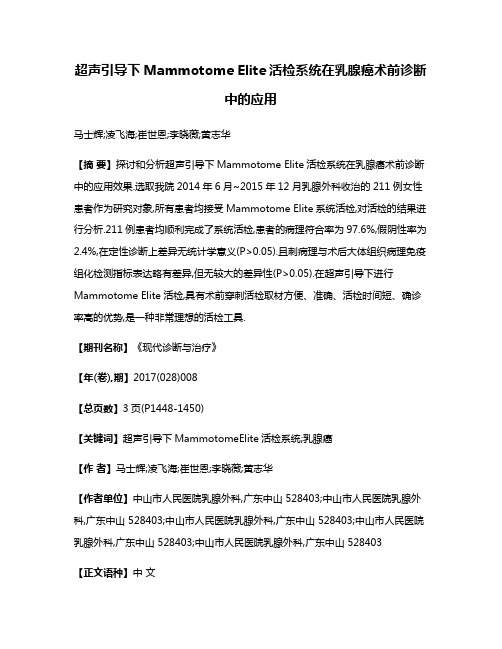 超声引导下 Mammotome Elite 活检系统在乳腺癌术前诊断中的应用

马士辉;凌飞海;崔世恩;李晓薇;黄志华

【摘 要】探讨和分析超声引导下 Mammotome Elite 活检系统在乳腺癌术前诊断中的应用效果.选取我院 2014 年 6 月~2015 年 12 月乳腺外科收治的 211 例女性患者作为研究对象,所有患者均接受 Mammotome Elite 系统活检,对活检的结果进行分析.211 例患者均顺利完成了系统活检,患者的病理符合率为 97.6%,假阴性率为 2.4%,在定性诊断上差异无统计学意义(P>0.05).且刺病理与术后大体组织病理免疫组化检测指标表达略有差异,但无较大的差异性(P>0.05).在超声引导下进行 Mammotome Elite 活检,具有术前穿刺活检取材方便、准确、活检时间短、确诊率高的优势,是一种非常理想的活检工具.

【期刊名称】《现代诊断与治疗》

【年(卷),期】2017(028)008

【总页数】3 页(P1448-1450)

【关键词】超声引导下 MammotomeElite 活检系统;乳腺癌

【作 者】马士辉;凌飞海;崔世恩;李晓薇;黄志华

【作者单位】中山市人民医院乳腺外科,广东中山 528403;中山市人民医院乳腺外科,广东中山 528403;中山市人民医院乳腺外科,广东中山 528403;中山市人民医院乳腺外科,广东中山 528403;中山市人民医院乳腺外科,广东中山 528403

【正文语种】中 文